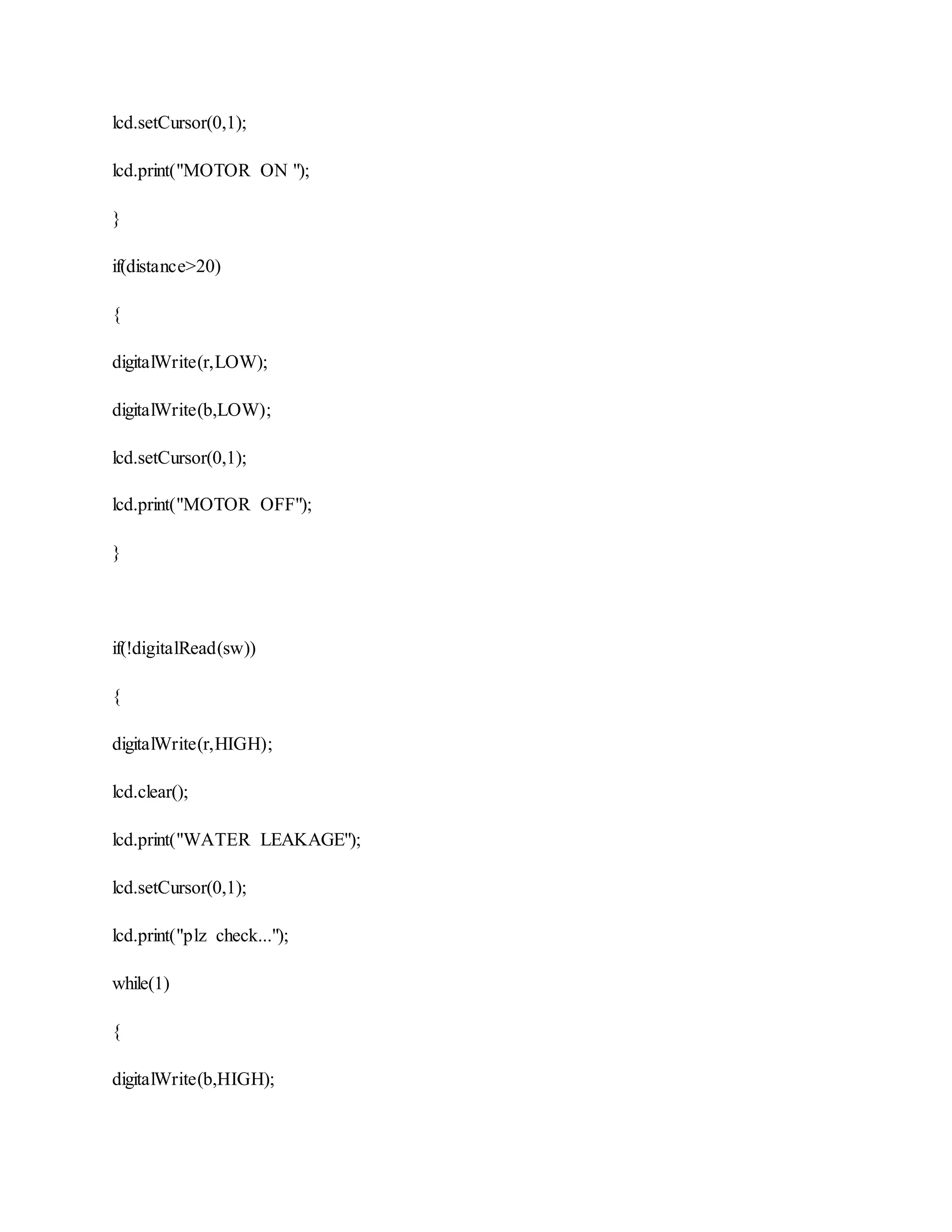 lcd.setCursor(0,1);

lcd.print("MOTOR ON ");

}

if(distance>20)

{

digitalWrite(r,LOW);

digitalWrite(b,LOW);

lcd.setCursor(0,1);

lcd.print("MOTOR OFF");

}

if(!digitalRead(sw))

{

digitalWrite(r,HIGH);

lcd.clear();

lcd.print("WATER LEAKAGE");

lcd.setCursor(0,1);

lcd.print("plz check...");

while(1)

{

digitalWrite(b,HIGH);